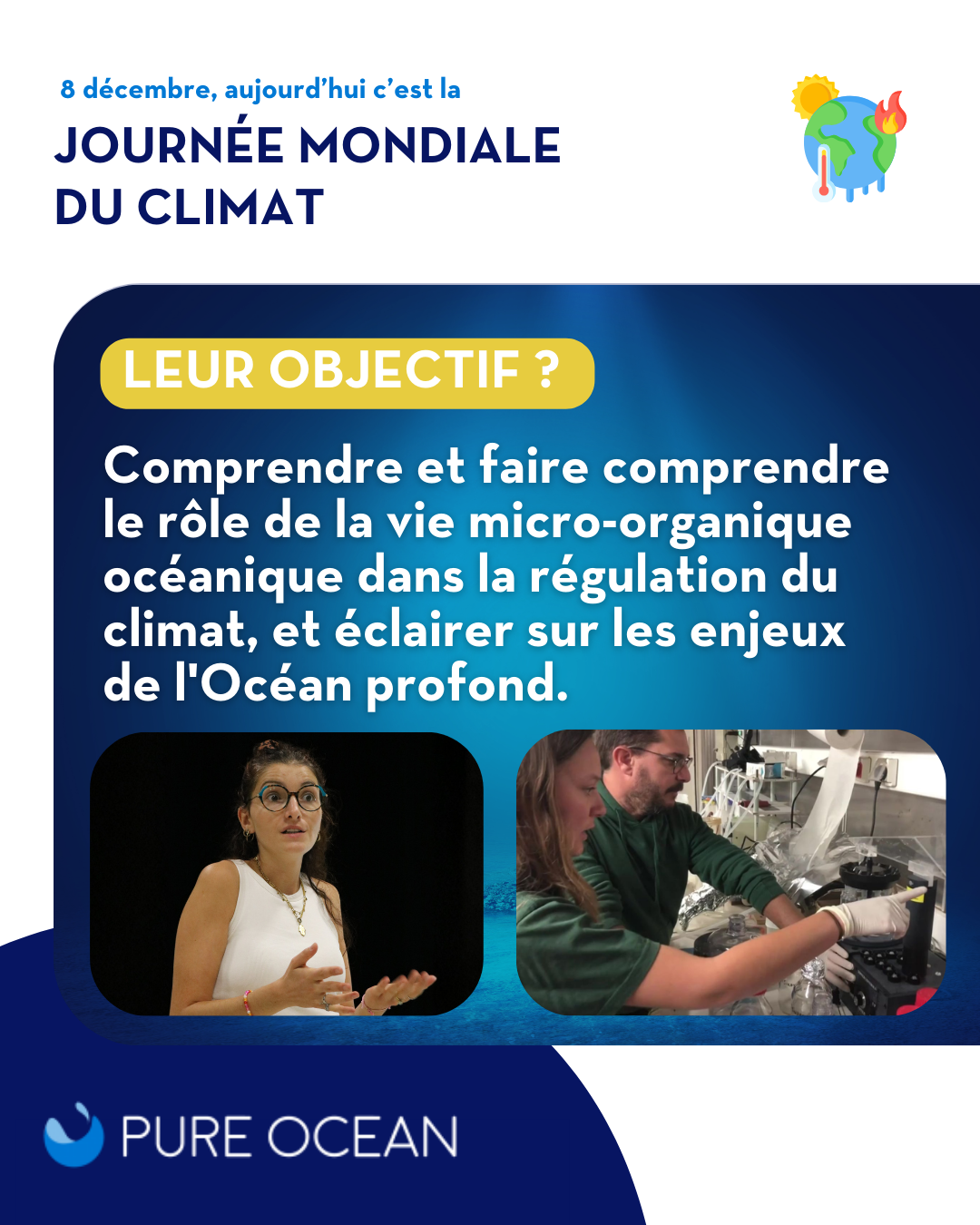 8 décembre, aujourd'hui c'est la

JOURNÉE MONDIALE
DU CLIMAT

LEUR OBJECTIF ?

Comprendre et faire comprendre le rôle de la vie micro-organique océanique dans la régulation du climat, et éclairer sur les enjeux de l'Océan profond.

PURE OCEAN